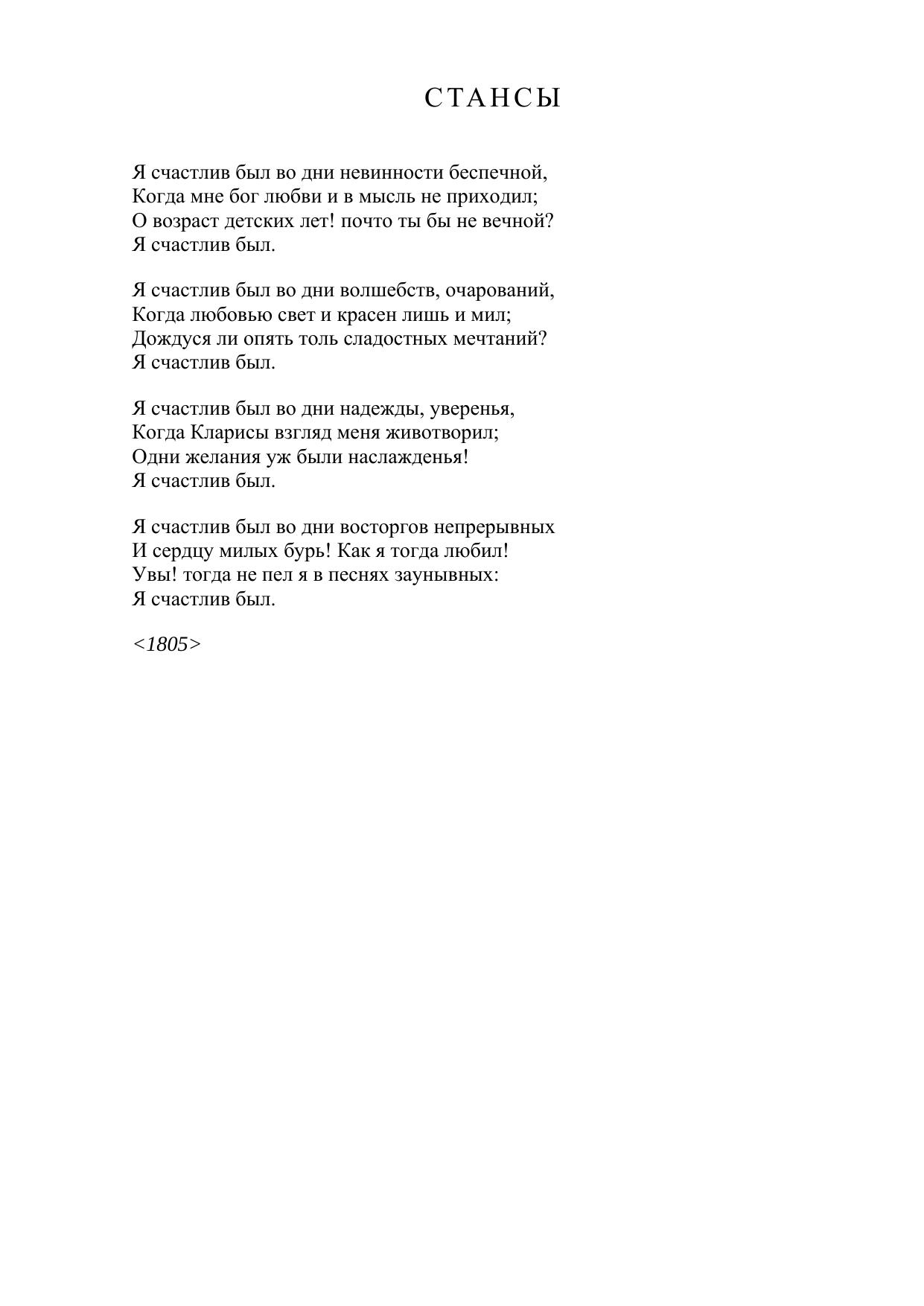 СТАНСЫ

Я счастлив был во дни невинности беспечной,
Когда мне бог любви и в мысль не приходил;
О возраст детских лет! почто ты бы не вечной?
Я счастлив был.

Я счастлив был во дни волшебств, очарований,
Когда любовью свет и красен лишь и мил;
Дождуся ли опять толь сладостных мечтаний?
Я счастлив был.

Я счастлив был во дни надежды, уверенья,
Когда Кларисы взгляд меня животворил;
Одни желания уж были наслажденья!
Я счастлив был.

Я счастлив был во дни восторгов непрерывных
И сердцу милых бурь! Как я тогда любил!
Увы! тогда не пел я в песнях заунывных:
Я счастлив был.

<1805>